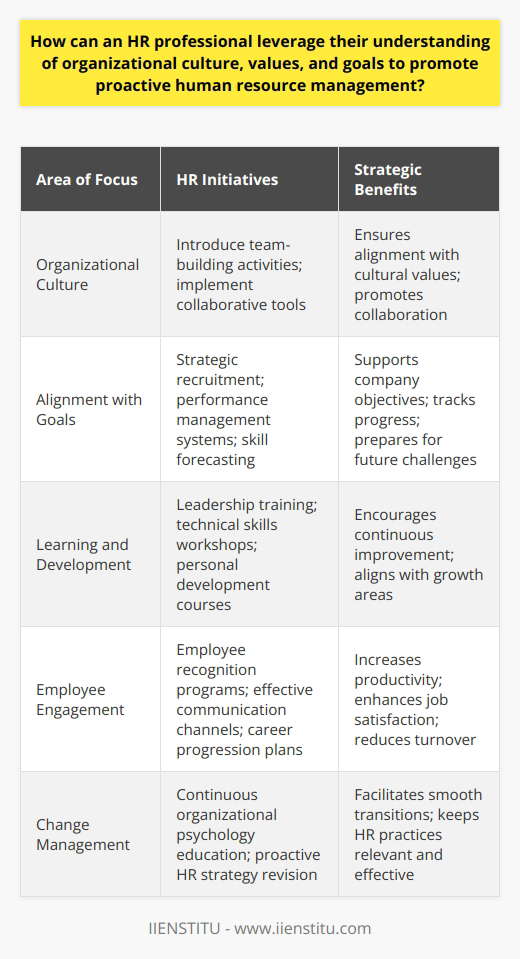 How can an HR professional leverage their understanding of organizational culture, values, and goals to promote proactive human resource management?

| Area of Focus | HR Initiatives | Strategic Benefits |
|---|---|---|
| Organizational Culture | Introduce team-building activities; implement collaborative tools | Ensures alignment with cultural values; promotes collaboration |
| Alignment with Goals | Strategic recruitment; performance management systems; skill forecasting | Supports company objectives; tracks progress; prepares for future challenges |
| Learning and Development | Leadership training; technical skills workshops; personal development courses | Encourages continuous improvement; aligns with growth areas |
| Employee Engagement | Employee recognition programs; effective communication channels; career progression plans | Increases productivity; enhances job satisfaction; reduces turnover |
| Change Management | Continuous organizational psychology education; proactive HR strategy revision | Facilitates smooth transitions; keeps HR practices relevant and effective |

IIENSTITU - www.iienstitu.com